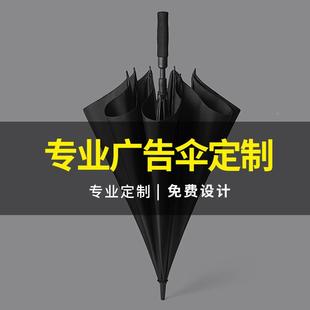 专业广告伞定制

专业定制 | 免费设计